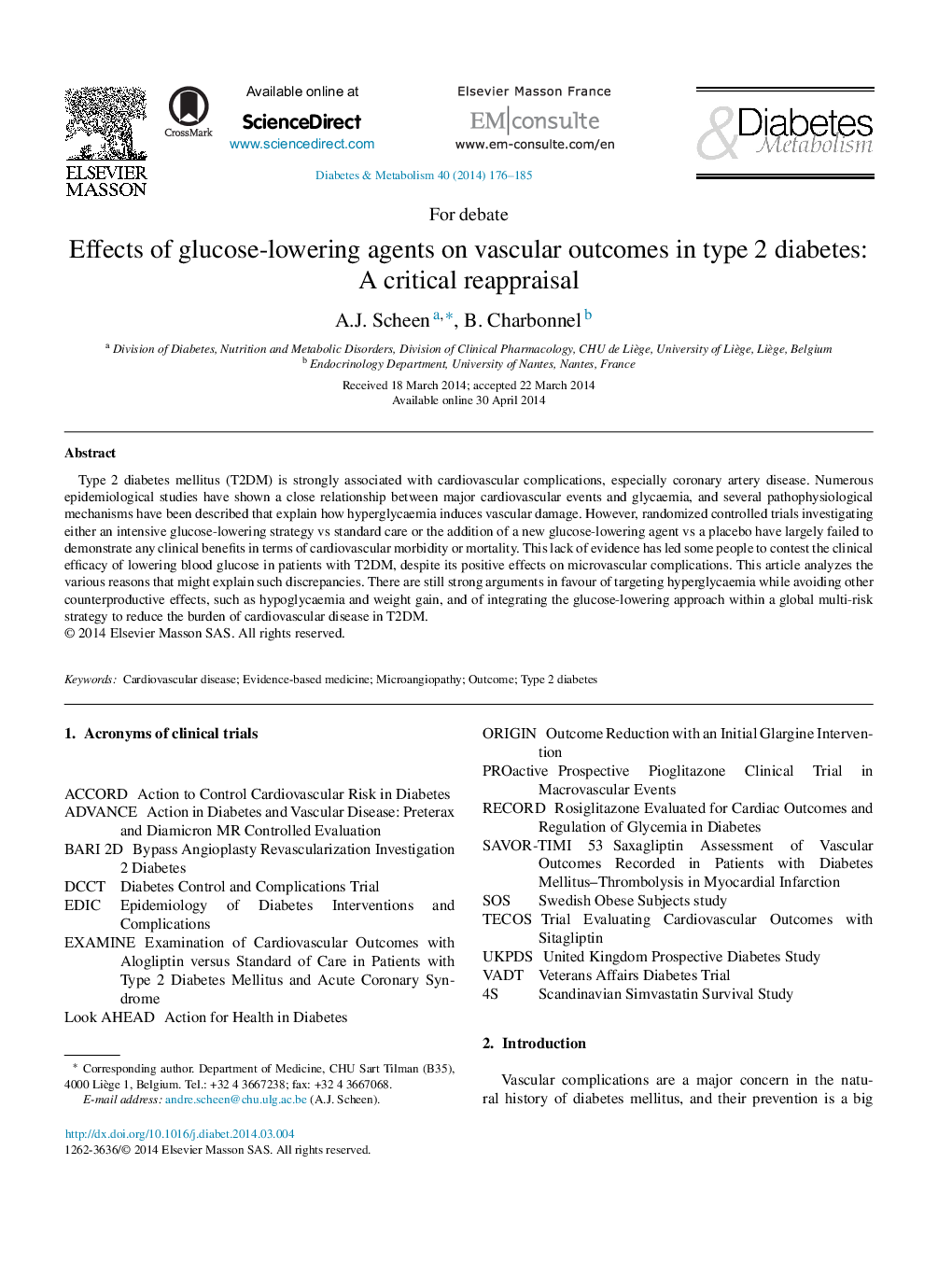 ELSEVIER MASSON

CrossMark

Available online at
ScienceDirect
www.sciencedirect.com

Elsevier Masson France
EM|consulte
www.em-consulte.com/en

Diabetes & Metabolism

Diabetes & Metabolism 40 (2014) 176–185

For debate

Effects of glucose-lowering agents on vascular outcomes in type 2 diabetes: A critical reappraisal

A.J. Scheen $^{a,*}$, B. Charbonnel $^{b}$

$^{a}$ Division of Diabetes, Nutrition and Metabolic Disorders, Division of Clinical Pharmacology, CHU de Liège, University of Liège, Liège, Belgium
$^{b}$ Endocrinology Department, University of Nantes, Nantes, France

Received 18 March 2014; accepted 22 March 2014
Available online 30 April 2014

Abstract

Type 2 diabetes mellitus (T2DM) is strongly associated with cardiovascular complications, especially coronary artery disease. Numerous epidemiological studies have shown a close relationship between major cardiovascular events and glycaemia, and several pathophysiological mechanisms have been described that explain how hyperglycaemia induces vascular damage. However, randomized controlled trials investigating either an intensive glucose-lowering strategy vs standard care or the addition of a new glucose-lowering agent vs a placebo have largely failed to demonstrate any clinical benefits in terms of cardiovascular morbidity or mortality. This lack of evidence has led some people to contest the clinical efficacy of lowering blood glucose in patients with T2DM, despite its positive effects on microvascular complications. This article analyzes the various reasons that might explain such discrepancies. There are still strong arguments in favour of targeting hyperglycaemia while avoiding other counterproductive effects, such as hypoglycaemia and weight gain, and of integrating the glucose-lowering approach within a global multi-risk strategy to reduce the burden of cardiovascular disease in T2DM.
© 2014 Elsevier Masson SAS. All rights reserved.

Keywords: Cardiovascular disease; Evidence-based medicine; Microangiopathy; Outcome; Type 2 diabetes

1. Acronyms of clinical trials

ACCORD Action to Control Cardiovascular Risk in Diabetes
ADVANCE Action in Diabetes and Vascular Disease: Preterax and Diamicron MR Controlled Evaluation
BARI 2D Bypass Angioplasty Revascularization Investigation 2 Diabetes
DCCT Diabetes Control and Complications Trial
EDIC Epidemiology of Diabetes Interventions and Complications
EXAMINE Examination of Cardiovascular Outcomes with Alogliptin versus Standard of Care in Patients with Type 2 Diabetes Mellitus and Acute Coronary Syndrome
Look AHEAD Action for Health in Diabetes

* Corresponding author. Department of Medicine, CHU Sart Tilman (B35), 4000 Liège 1, Belgium. Tel.: +32 4 3667238; fax: +32 4 3667068.
E-mail address: andre.scheen@chu.ulg.ac.be (A.J. Scheen).

http://dx.doi.org/10.1016/j.diabet.2014.03.004
1262-3636/© 2014 Elsevier Masson SAS. All rights reserved.

ORIGIN Outcome Reduction with an Initial Glargine Intervention
PROactive Prospective Pioglitazone Clinical Trial in Macrovascular Events
RECORD Rosiglitazone Evaluated for Cardiac Outcomes and Regulation of Glycemia in Diabetes
SAVOR-TIMI 53 Saxagliptin Assessment of Vascular Outcomes Recorded in Patients with Diabetes Mellitus–Thrombolysis in Myocardial Infarction
SOS Swedish Obese Subjects study
TECOS Trial Evaluating Cardiovascular Outcomes with Sitagliptin
UKPDS United Kingdom Prospective Diabetes Study
VADT Veterans Affairs Diabetes Trial
4S Scandinavian Simvastatin Survival Study

2. Introduction

Vascular complications are a major concern in the natural history of diabetes mellitus, and their prevention is a big